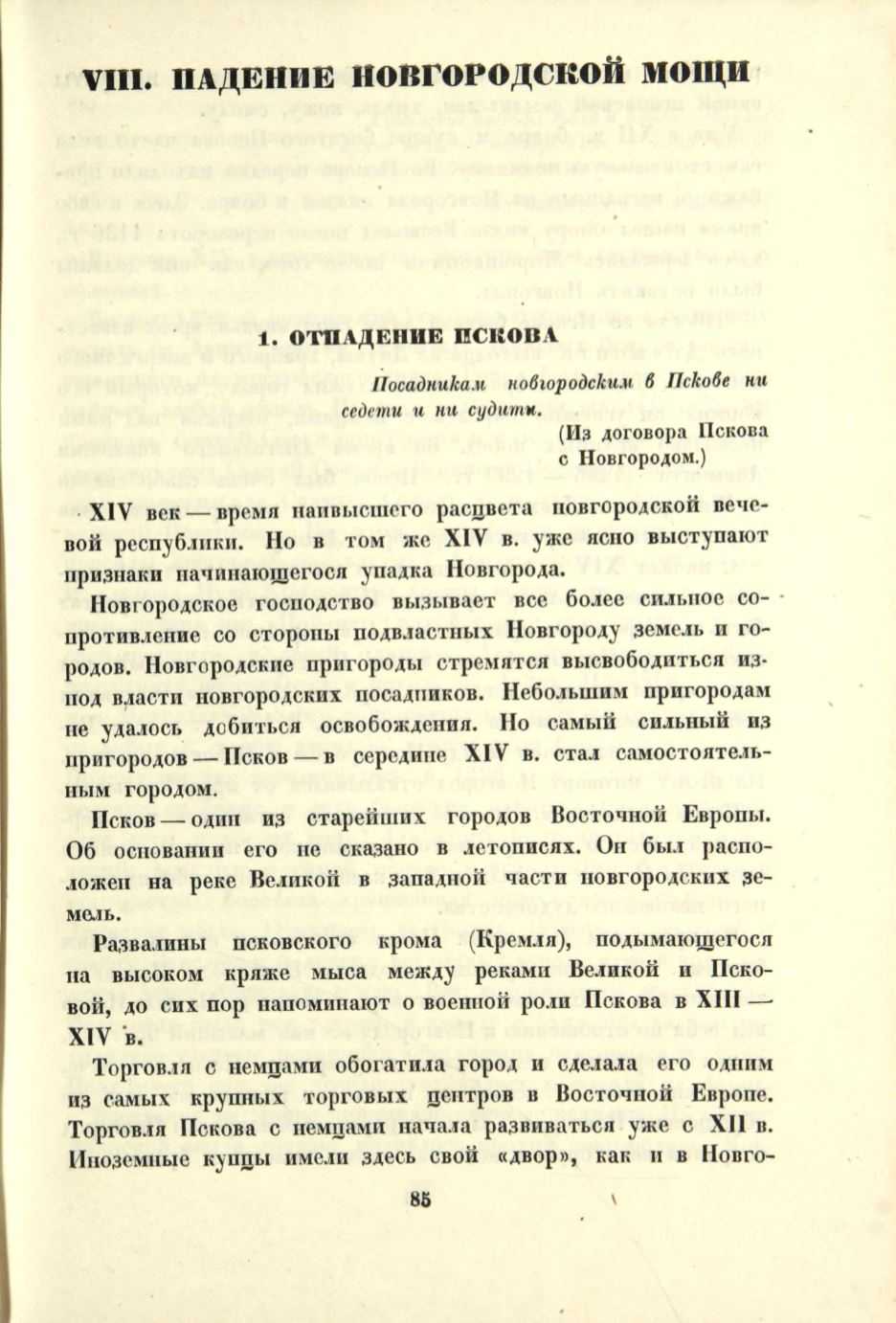 VIII. ПАДЕНИЕ НОВГОРОДСКОЙ МОЩИ

1. ОТПАДЕНИЕ ПСКОВА

Посадникам новгородским в Пскове ни седети и ни судити.

(Из договора Пскова с Новгородом.)

XIV век — время наивысшего расцвета новгородской вечевой республики. Но в том же XIV в. уже ясно выступают признаки начинающегося упадка Новгорода.

Новгородское господство вызывает все более сильное сопротивление со стороны подвластных Новгороду земель и городов. Новгородские пригороды стремятся высвободиться из-под власти новгородских посадников. Небольшим пригородам не удалось добиться освобождения. Но самый сильный из пригородов — Псков — в середине XIV в. стал самостоятельным городом.

Псков — один из старейших городов Восточной Европы. Об основании его не сказано в летописях. Он был расположен на реке Великой в западной части новгородских земель.

Развалины псковского крома (Кремля), подымающегося на высоком кряже мыса между реками Великой и Псковой, до сих пор напоминают о военной роли Пскова в XIII — XIV в.

Торговля с немцами обогатила город и сделала его одним из самых крупных торговых центров в Восточной Европе. Торговля Пскова с немцами начала развиваться уже с XII в. Иноземные купцы имели здесь свой «двор», как и в Новго-

85